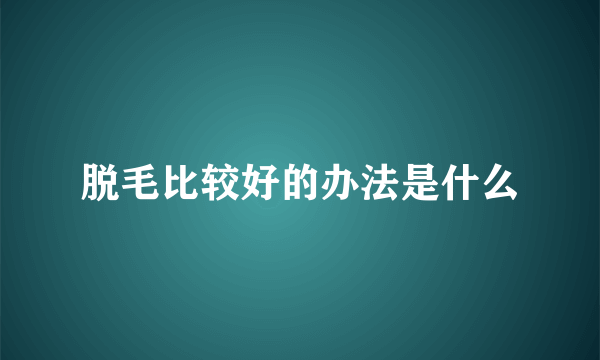 脱毛比较好的办法是什么